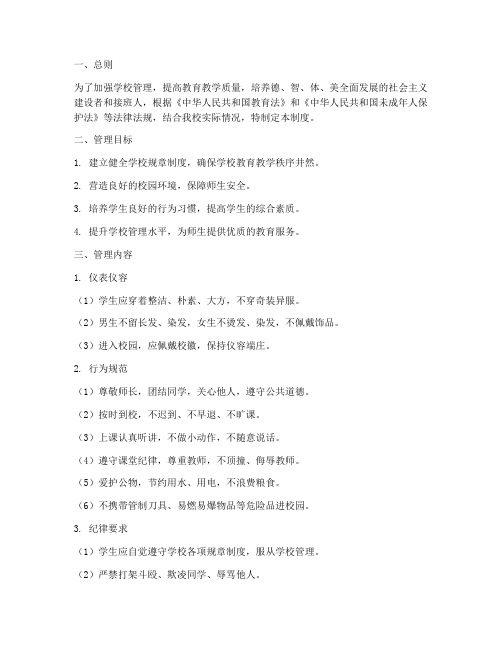 一、总则

为了加强学校管理，提高教育教学质量，培养德、智、体、美全面发展的社会主义建设者和接班人，根据《中华人民共和国教育法》和《中华人民共和国未成年人保护法》等法律法规，结合我校实际情况，特制定本制度。

二、管理目标

1. 建立健全学校规章制度，确保学校教育教学秩序井然。

2. 营造良好的校园环境，保障师生安全。

3. 培养学生良好的行为习惯，提高学生的综合素质。

4. 提升学校管理水平，为师生提供优质的教育服务。

三、管理内容

1. 仪表仪容

（1）学生应穿着整洁、朴素、大方，不穿奇装异服。

（2）男生不留长发、染发，女生不烫发、染发，不佩戴饰品。

（3）进入校园，应佩戴校徽，保持仪容端庄。

2. 行为规范

（1）尊敬师长，团结同学，关心他人，遵守公共道德。

（2）按时到校，不迟到、不早退、不旷课。

（3）上课认真听讲，不做小动作，不随意说话。

（4）遵守课堂纪律，尊重教师，不顶撞、侮辱教师。

（5）爱护公物，节约用水、用电，不浪费粮食。

（6）不携带管制刀具、易燃易爆物品等危险品进校园。

3. 纪律要求

（1）学生应自觉遵守学校各项规章制度，服从学校管理。

（2）严禁打架斗殴、欺凌同学、辱骂他人。